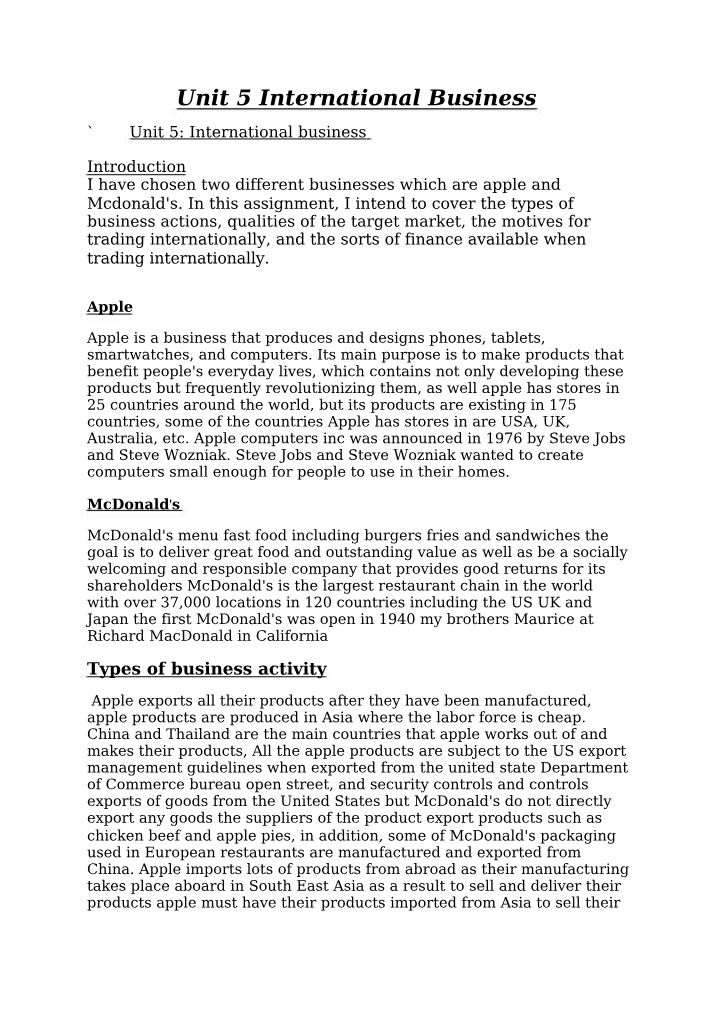 Unit 5 International Business

` Unit 5: International business

Introduction

I have chosen two different businesses which are apple and Mcdonald's. In this assignment, I intend to cover the types of business actions, qualities of the target market, the motives for trading internationally, and the sorts of finance available when trading internationally.

Apple

Apple is a business that produces and designs phones, tablets, smartwatches, and computers. Its main purpose is to make products that benefit people's everyday lives, which contains not only developing these products but frequently revolutionizing them, as well apple has stores in 25 countries around the world, but its products are existing in 175 countries, some of the countries Apple has stores in are USA, UK, Australia, etc. Apple computers inc was announced in 1976 by Steve Jobs and Steve Wozniak. Steve Jobs and Steve Wozniak wanted to create computers small enough for people to use in their homes.

McDonald's

McDonald's menu fast food including burgers fries and sandwiches the goal is to deliver great food and outstanding value as well as be a socially welcoming and responsible company that provides good returns for its shareholders McDonald's is the largest restaurant chain in the world with over 37,000 locations in 120 countries including the US UK and Japan the first McDonald's was open in 1940 my brothers Maurice at Richard MacDonald in California

Types of business activity

Apple exports all their products after they have been manufactured, apple products are produced in Asia where the labor force is cheap. China and Thailand are the main countries that apple works out of and makes their products, All the apple products are subject to the US export management guidelines when exported from the united state Department of Commerce bureau open street, and security controls and controls exports of goods from the United States but McDonald's do not directly export any goods the suppliers of the product export products such as chicken beef and apple pies, in addition, some of McDonald's packaging used in European restaurants are manufactured and exported from China. Apple imports lots of products from abroad as their manufacturing takes place aboard in South East Asia as a result to sell and deliver their products apple must have their products imported from Asia to sell their